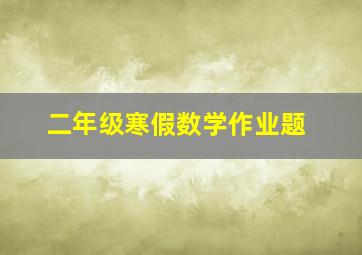 二年级寒假数学作业题